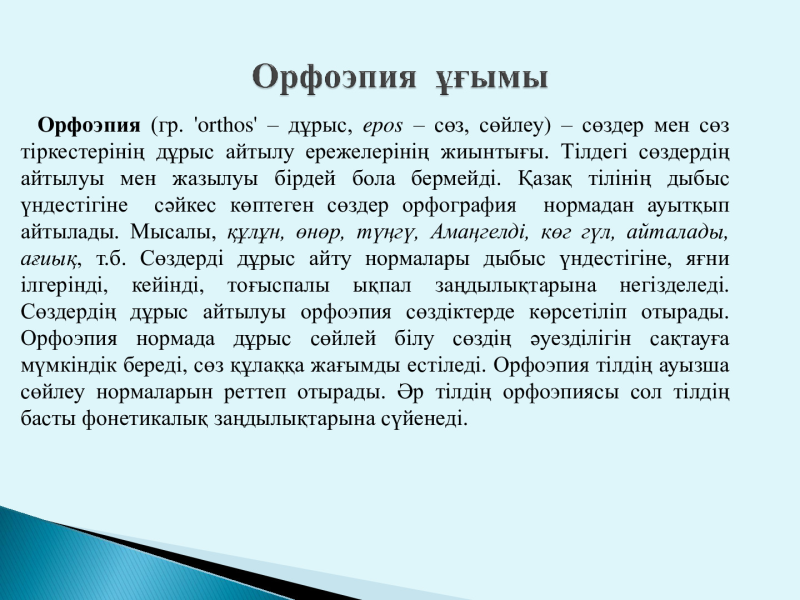 Орфоэпия ұғымы

Орфоэпия (гр. 'orthos' – дұрыс, epos – сөз, сөйлеу) – сөздер мен сөз тіркестерінің дұрыс айтылу ережелерінің жиынтығы. Тілдегі сөздердің айтылуы мен жазылуы бірдей бола бермейді. Қазақ тілінің дыбыс үндестігіне сәйкес көптеген сөздер орфография нормадан ауытқып айтылады. Мысалы, құлұн, өнөр, түңгү, Амаңгелді, көг гүл, айталады, ағиық, т.б. Сөздерді дұрыс айту нормалары дыбыс үндестігіне, яғни ілгерінді, кейінді, тоғыспалы ықпал заңдылықтарына негізделеді. Сөздердің дұрыс айтылуы орфоэпия сөздіктерде көрсетіліп отырады. Орфоэпия нормада дұрыс сөйлей білу сөздің әуезділігін сақтауға мүмкіндік береді, сөз құлаққа жағымды естіледі. Орфоэпия тілдің ауызша сөйлеу нормаларын реттеп отырады. Әр тілдің орфоэпиясы сол тілдің басты фонетикалық заңдылықтарына сүйенеді.